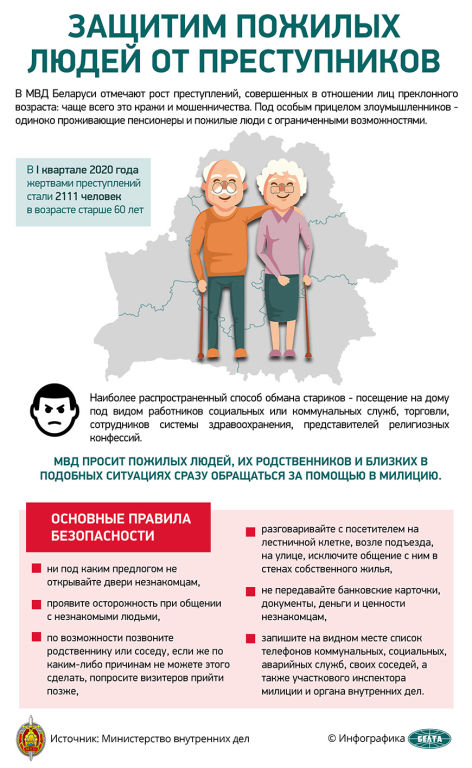 ЗАЩИТИМ ПОЖИЛЫХ ЛЮДЕЙ ОТ ПРЕСТУПНИКОВ

В МВД Беларуси отмечают рост преступлений, совершенных в отношении лиц преклонного возраста: чаще всего это кражи и мошенничества. Под особым прицелом злоумышленников - одиноко проживающие пенсионеры и пожилые люди с ограниченными возможностями.

В I квартале 2020 года жертвами преступлений стали 2111 человек в возрасте старше 60 лет

Наиболее распространенный способ обмана стариков - посещение на дому под видом работников социальных или коммунальных служб, торговли, сотрудников системы здравоохранения, представителей религиозных конфессий.

МВД ПРОСИТ ПОЖИЛЫХ ЛЮДЕЙ, ИХ РОДСТВЕННИКОВ И БЛИЗКИХ В ПОДОБНЫХ СИТУАЦИЯХ СРАЗУ ОБРАЩАТЬСЯ ЗА ПОМОЩЬЮ В МИЛИЦИЮ.

ОСНОВНЫЕ ПРАВИЛА БЕЗОПАСНОСТИ

ни под каким предлогом не открывайте двери незнакомцам,

проявите осторожность при общении с незнакомыми людьми,

по возможности позвоните родственнику или соседу, если же по каким-либо причинам не можете этого сделать, попросите визитеров прийти позже,

разговаривайте с посетителем на лестничной клетке, возле подъезда, на улице, исключите общение с ним в стенах собственного жилья,

не передавайте банковские карточки, документы, деньги и ценности незнакомцам,

запишите на видном месте список телефонов коммунальных, социальных, аварийных служб, своих соседей, а также участкового инспектора милиции и органа внутренних дел.

Источник: Министерство внутренних дел

© Инфографика БЕЛТА